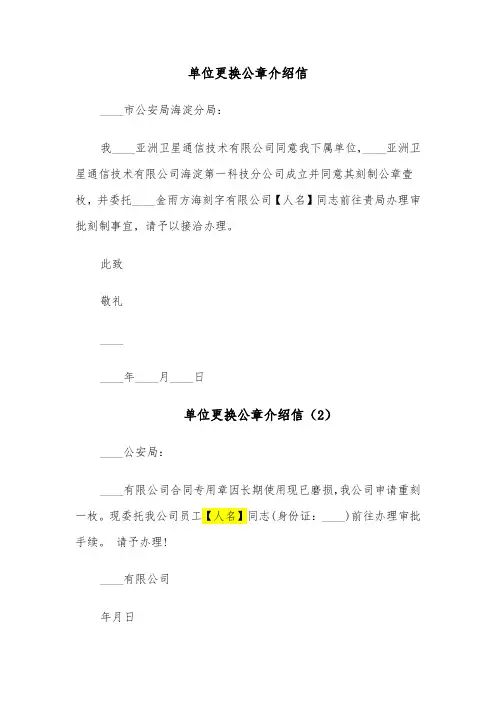 单位更换公章介绍信

____市公安局海淀分局：

我____亚洲卫星通信技术有限公司同意我下属单位，____亚洲卫星通信技术有限公司海淀第一科技分公司成立并同意其刻制公章壹枚，并委托____金雨方海刻字有限公司【人名】同志前往贵局办理审批刻制事宜，请予以接洽办理。

此致

敬礼

____

____年____月____日

单位更换公章介绍信（2）

____公安局：

____有限公司合同专用章因长期使用现已磨损，我公司申请重刻一枚。现委托我公司员工【人名】同志（身份证：____）前往办理审批手续。 请予办理！

____有限公司

年月日